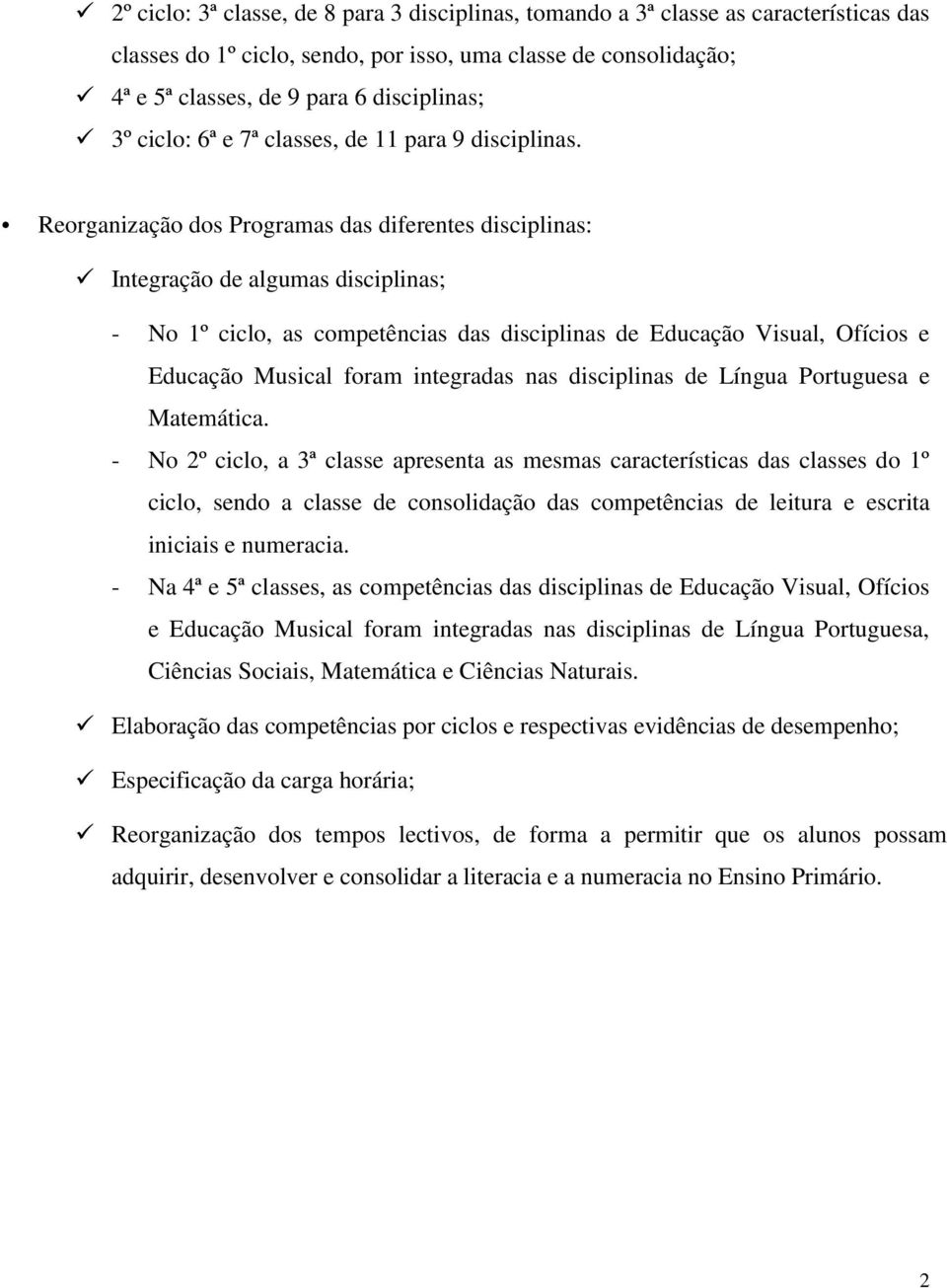 ✓ 2º ciclo: 3ª classe, de 8 para 3 disciplinas, tomando a 3ª classe as características das classes do 1º ciclo, sendo, por isso, uma classe de consolidação;

✓ 4ª e 5ª classes, de 9 para 6 disciplinas;

✓ 3º ciclo: 6ª e 7ª classes, de 11 para 9 disciplinas.

• Reorganização dos Programas das diferentes disciplinas:

✓ Integração de algumas disciplinas;

- No 1º ciclo, as competências das disciplinas de Educação Visual, Ofícios e Educação Musical foram integradas nas disciplinas de Língua Portuguesa e Matemática.

- No 2º ciclo, a 3ª classe apresenta as mesmas características das classes do 1º ciclo, sendo a classe de consolidação das competências de leitura e escrita iniciais e numeracia.

- Na 4ª e 5ª classes, as competências das disciplinas de Educação Visual, Ofícios e Educação Musical foram integradas nas disciplinas de Língua Portuguesa, Ciências Sociais, Matemática e Ciências Naturais.

✓ Elaboração das competências por ciclos e respectivas evidências de desempenho;

✓ Especificação da carga horária;

✓ Reorganização dos tempos lectivos, de forma a permitir que os alunos possam adquirir, desenvolver e consolidar a literacia e a numeracia no Ensino Primário.

2